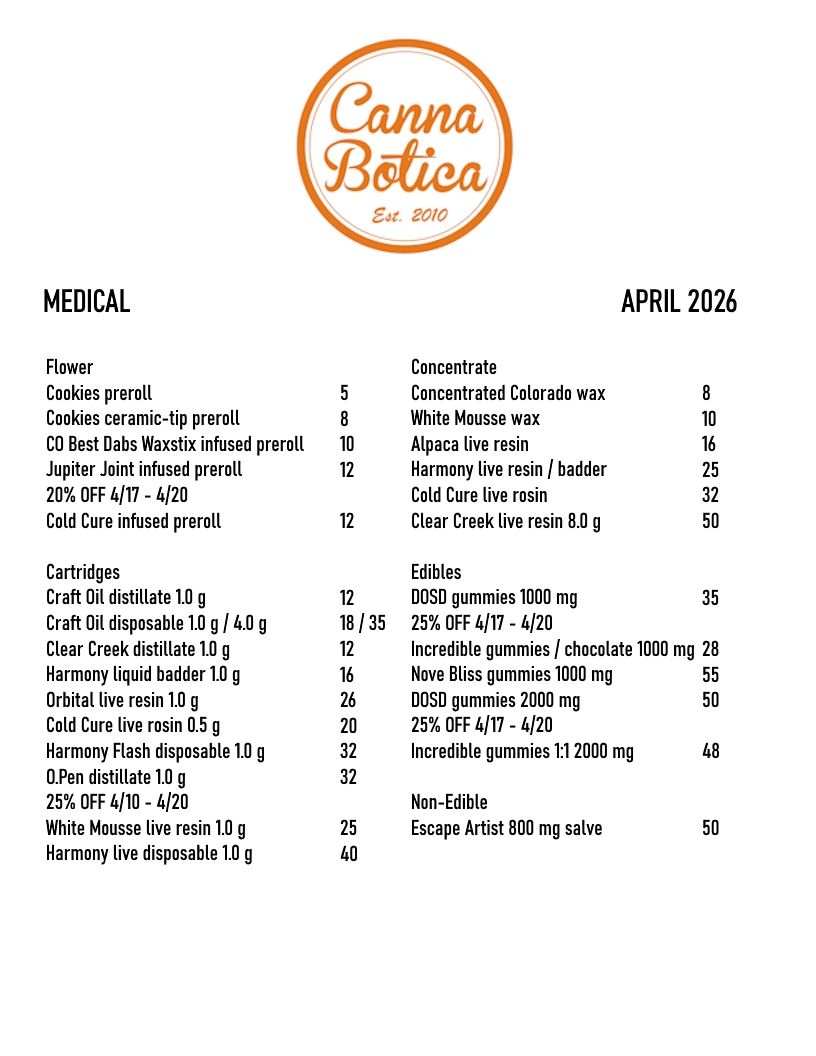 Canna Botica
Est. 2010

MEDICAL

APRIL 2026

Flower
Cookies preroll 5
Cookies ceramic-tip preroll 8
CO Best Dabs Waxstix infused preroll 10
Jupiter Joint infused preroll 12
20% OFF 4/17 - 4/20
Cold Cure infused preroll 12

Cartridges
Craft Oil distillate 1.0 g 12
Craft Oil disposable 1.0 g / 4.0 g 18 / 35
Clear Creek distillate 1.0 g 12
Harmony liquid badder 1.0 g 16
Orbital live resin 1.0 g 26
Cold Cure live rosin 0.5 g 20
Harmony Flash disposable 1.0 g 32
O.Pen distillate 1.0 g 32
25% OFF 4/10 - 4/20
White Mousse live resin 1.0 g 25
Harmony live disposable 1.0 g 40

Concentrate
Concentrated Colorado wax 8
White Mousse wax 10
Alpaca live resin 16
Harmony live resin / badder 25
Cold Cure live rosin 32
Clear Creek live resin 8.0 g 50

Edibles
DOSD gummies 1000 mg 35
25% OFF 4/17 - 4/20
Incredible gummies / chocolate 1000 mg 28
Nove Bliss gummies 1000 mg 55
DOSD gummies 2000 mg 50
25% OFF 4/17 - 4/20
Incredible gummies 1:1 2000 mg 48

Non-Edible
Escape Artist 800 mg salve 50